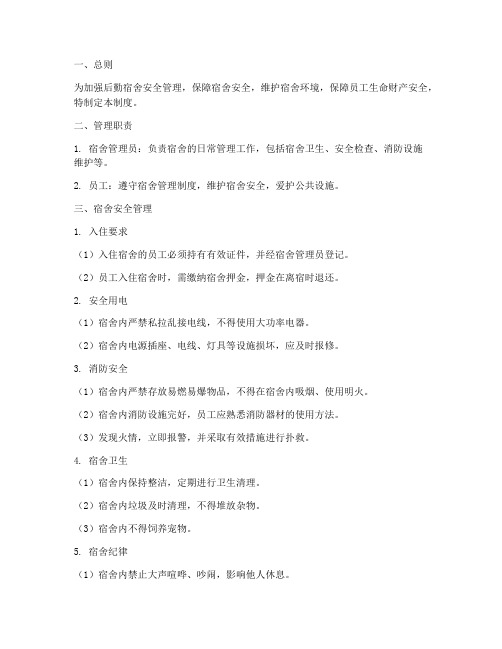 一、总则

为加强后勤宿舍安全管理，保障宿舍安全，维护宿舍环境，保障员工生命财产安全，特制定本制度。

二、管理职责

1. 宿舍管理员：负责宿舍的日常管理工作，包括宿舍卫生、安全检查、消防设施维护等。

2. 员工：遵守宿舍管理制度，维护宿舍安全，爱护公共设施。

三、宿舍安全管理

1. 入住要求

（1）入住宿舍的员工必须持有有效证件，并经宿舍管理员登记。

（2）员工入住宿舍时，需缴纳宿舍押金，押金在离宿时退还。

2. 安全用电

（1）宿舍内严禁私拉乱接电线，不得使用大功率电器。

（2）宿舍内电源插座、电线、灯具等设施损坏，应及时报修。

3. 消防安全

（1）宿舍内严禁存放易燃易爆物品，不得在宿舍内吸烟、使用明火。

（2）宿舍内消防设施完好，员工应熟悉消防器材的使用方法。

（3）发现火情，立即报警，并采取有效措施进行扑救。

4. 宿舍卫生

（1）宿舍内保持整洁，定期进行卫生清理。

（2）宿舍内垃圾及时清理，不得堆放杂物。

（3）宿舍内不得饲养宠物。

5. 宿舍纪律

（1）宿舍内禁止大声喧哗、吵闹，影响他人休息。